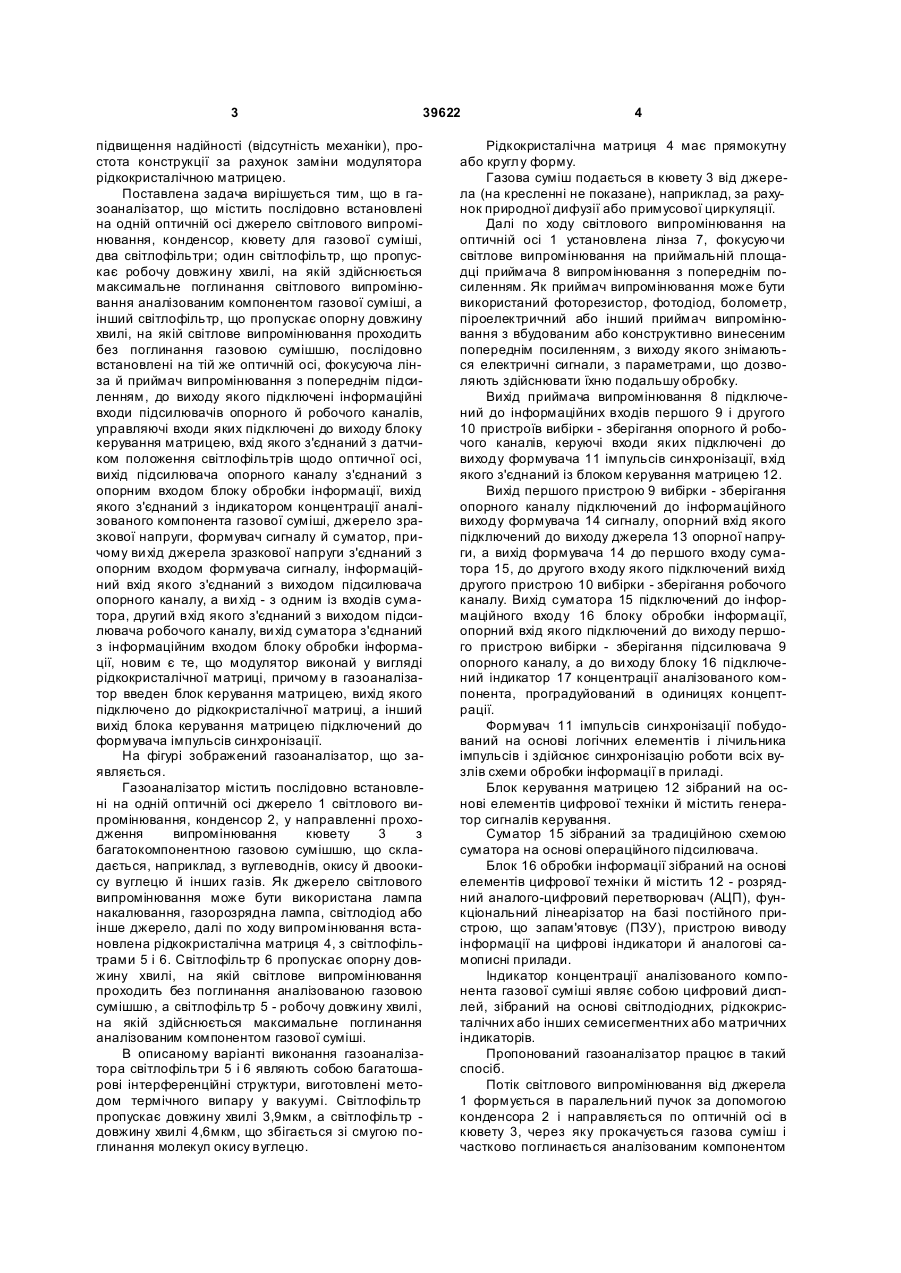 3 39622 4

підвищення надійності (відсутність механіки), простота конструкції за рахунок заміни модулятора рідкокристалічною матрицею.

Поставлена задача вирішується тим, що в газоаналізатор, що містить послідовно встановлені на одній оптичній осі джерело світлового випромінювання, конденсор, кювету для газової суміші, два світлофільтри; один світлофільтр, що пропускає робочу довжину хвилі, на якій здійснюється максимальне поглинання світлового випромінювання аналізованим компонентом газової суміші, а інший світлофільтр, що пропускає опорну довжину хвилі, на якій світлове випромінювання проходить без поглинання газовою сумішшю, послідовно встановлені на тій же оптичній осі, фокусуюча лінза й приймач випромінювання з попереднім підсиленням, до виходу якого підключені інформаційні входи підсилювачів опорного й робочого каналів, управляючі входи яких підключені до виходу блоку керування матрицею, вхід якого з'єднаний з датчиком положення світлофільтрів щодо оптичної осі, вихід підсилювача опорного каналу з'єднаний з опорним входом блоку обробки інформації, вихід якого з'єднаний з індикатором концентрації аналізованого компонента газової суміші, джерело зразкової напруги, формувач сигналу й суматор, причому вихід джерела зразкової напруги з'єднаний з опорним входом формувача сигналу, інформаційний вхід якого з'єднаний з виходом підсилювача опорного каналу, а вихід - з одним із входів суматора, другий вхід якого з'єднаний з виходом підсилювача робочого каналу, вихід суматора з'єднаний з інформаційним входом блоку обробки інформації, новим є те, що модулятор виконай у вигляді рідкокристалічної матриці, причому в газоаналізатор введен блок керування матрицею, вихід якого підключено до рідкокристалічної матриці, а інший вихід блока керування матрицею підключений до формувача імпульсів синхронізації.

На фігурі зображений газоаналізатор, що заявляється.

Газоаналізатор містить послідовно встановлені на одній оптичній осі джерело 1 світлового випромінювання, конденсор 2, у направленні проходження випромінювання кювету 3 з багатокомпонентною газовою сумішшю, що складається, наприклад, з вуглеводнів, окису й двоокису вуглецю й інших газів. Як джерело світлового випромінювання може бути використана лампа накалювання, газорозрядна лампа, світлодіод або інше джерело, далі по ходу випромінювання встановлена рідкокристалічна матриця 4, з світлофільтрами 5 і 6. Світлофільтр 6 пропускає опорну довжину хвилі, на якій світлове випромінювання проходить без поглинання аналізованою газовою сумішшю, а світлофільтр 5 - робочу довжину хвилі, на якій здійснюється максимальне поглинання аналізованим компонентом газової суміші.

В описаному варіанті виконання газоаналізатора світлофільтри 5 і 6 являють собою багатошарові інтерференційні структури, виготовлені методом термічного випару у вакуумі. Світлофільтр пропускає довжину хвилі 3,9мкм, а світлофільтр - довжину хвилі 4,6мкм, що збігається зі смугою поглинання молекул окису вуглецю.

Рідкокристалічна матриця 4 має прямокутну або круглу форму.

Газова суміш подається в кювету 3 від джерела (на кресленні не показане), наприклад, за рахунок природної дифузії або примусової циркуляції.

Далі по ходу світлового випромінювання на оптичній осі 1 установлена лінза 7, фокусуючи світлове випромінювання на приймальній площадці приймача 8 випромінювання з попереднім посиленням. Як приймач випромінювання може бути використаний фоторезистор, фотодіод, болометр, піроелектричний або інший приймач випромінювання з вбудованим або конструктивно винесеним попереднім посиленням, з виходу якого знімаються електричні сигнали, з параметрами, що дозволяють здійснювати їхню подальшу обробку.

Вихід приймача випромінювання 8 підключений до інформаційних входів першого 9 і другого 10 пристроїв вибірки - зберігання опорного й робочого каналів, керуючі входи яких підключені до виходу формувача 11 імпульсів синхронізації, вхід якого з'єднаний із блоком керування матрицею 12.

Вихід першого пристрою 9 вибірки - зберігання опорного каналу підключений до інформаційного виходу формувача 14 сигналу, опорний вхід якого підключений до виходу джерела 13 опорної напруги, а вихід формувача 14 до першого входу суматора 15, до другого входу якого підключений вихід другого пристрою 10 вибірки - зберігання робочого каналу. Вихід суматора 15 підключений до інформаційного входу 16 блоку обробки інформації, опорний вхід якого підключений до виходу першого пристрою вибірки - зберігання підсилювача 9 опорного каналу, а до виходу блоку 16 підключений індикатор 17 концентрації аналізованого компонента, проградуйований в одиницях концентрації.

Формувач 11 імпульсів синхронізації побудований на основі логічних елементів і лічильника імпульсів і здійснює синхронізацію роботи всіх вузлів схеми обробки інформації в приладі.

Блок керування матрицею 12 зібраний на основі елементів цифрової техніки й містить генератор сигналів керування.

Суматор 15 зібраний за традиційною схемою суматора на основі операційного підсилювача.

Блок 16 обробки інформації зібраний на основі елементів цифрової техніки й містить 12 - розрядний аналого-цифровий перетворювач (АЦП), функціональний лінеаризатор на базі постійного пристрою, що запам'ятовує (ПЗУ), пристрою виводу інформації на цифрові індикатори й аналогові самописні прилади.

Індикатор концентрації аналізованого компонента газової суміші являє собою цифровий дисплей, зібраний на основі світлодіодних, рідкокристалічних або інших семисегментних або матричних індикаторів.

Пропонований газоаналізатор працює в такий спосіб.

Потік світлового випромінювання від джерела 1 формується в паралельний пучок за допомогою конденсора 2 і направляється по оптичній осі в кювету 3, через яку прокачується газова суміш і частково поглинається аналізованим компонентом